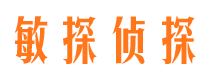 敏探侦探